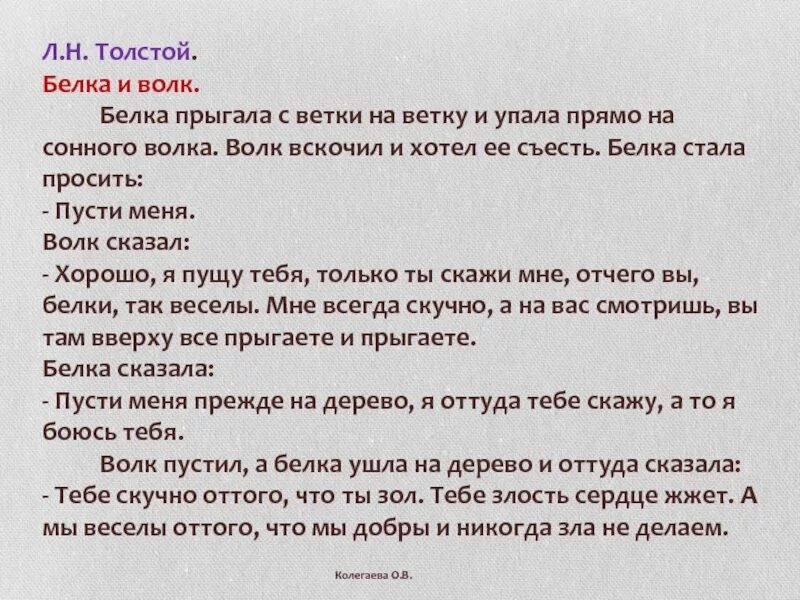 Л.Н. Толстой.
Белка и волк.

Белка прыгала с ветки на ветку и упала прямо на сонного волка. Волк вскочил и хотел ее съесть. Белка стала просить:
- Пусти меня.
Волк сказал:
- Хорошо, я пущу тебя, только ты скажи мне, отчего вы, белки, так веселы. Мне всегда скучно, а на вас смотришь, вы там вверху все прыгаете и прыгаете.
Белка сказала:
- Пусти меня прежде на дерево, я оттуда тебе скажу, а то я боюсь тебя.

Волк пустил, а белка ушла на дерево и оттуда сказала:
- Тебе скучно оттого, что ты зол. Тебе злость сердце жжет. А мы веселы оттого, что мы добры и никогда зла не делаем.

Колегаева О.В.